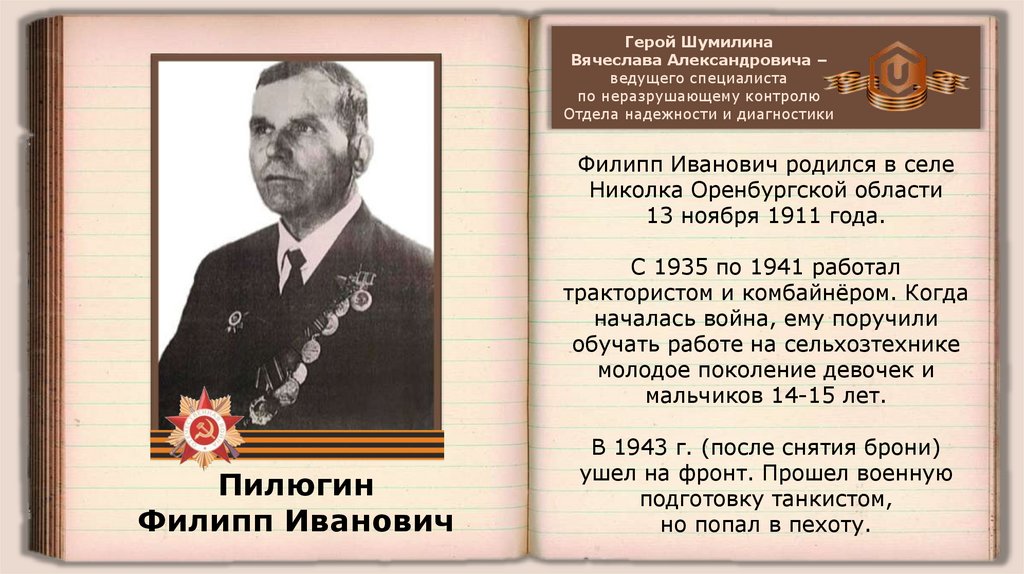 Пилюгин
Филипп Иванович

Герой Шумилина
Вячеслава Александровича –
ведущего специалиста
по неразрушающему контролю
Отдела надежности и диагностики

Филипп Иванович родился в селе Николка Оренбургской области 13 ноября 1911 года.

С 1935 по 1941 работал трактористом и комбайнёром. Когда началась война, ему поручили обучать работе на сельхозтехнике молодое поколение девочек и мальчиков 14-15 лет.

В 1943 г. (после снятия брони) ушел на фронт. Прошел военную подготовку танкистом, но попал в пехоту.